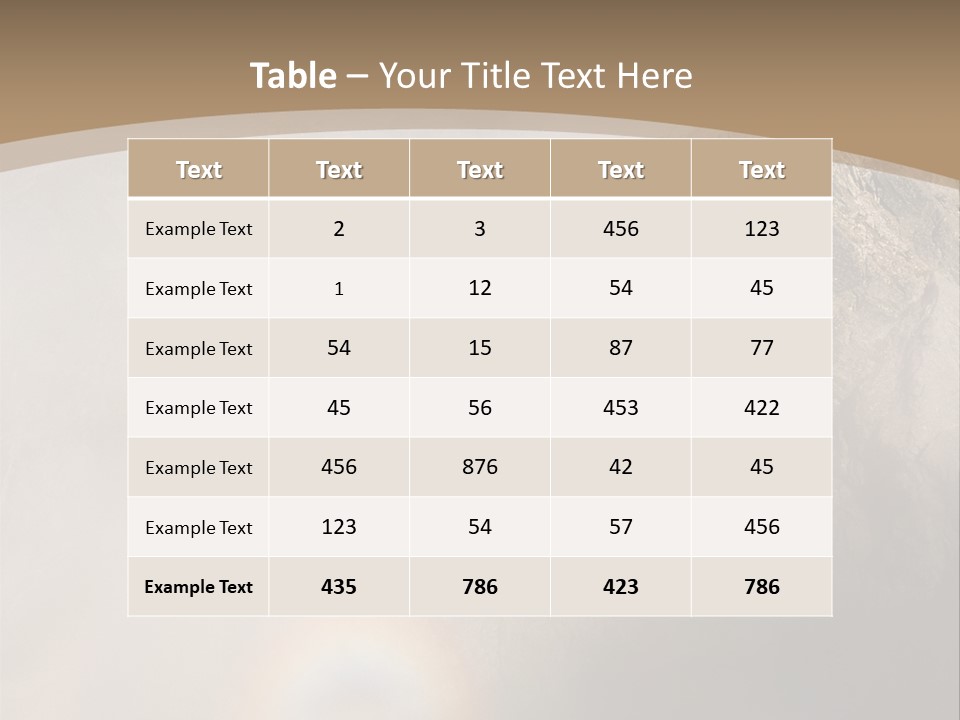 Table – Your Title Text Here

| Text | Text | Text | Text | Text |
|---|---|---|---|---|
| Example Text | 2 | 3 | 456 | 123 |
| Example Text | 1 | 12 | 54 | 45 |
| Example Text | 54 | 15 | 87 | 77 |
| Example Text | 45 | 56 | 453 | 422 |
| Example Text | 456 | 876 | 42 | 45 |
| Example Text | 123 | 54 | 57 | 456 |
| Example Text | 435 | 786 | 423 | 786 |